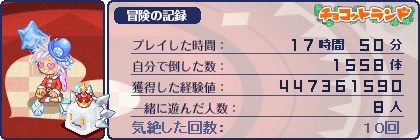 冒険の記録

チョコットランド

プレイした時間： 17時間 50分
自分で倒した数： 1558体
獲得した経験値： 447361590
一緒に遊んだ人数： 8人
気絶した回数： 10回